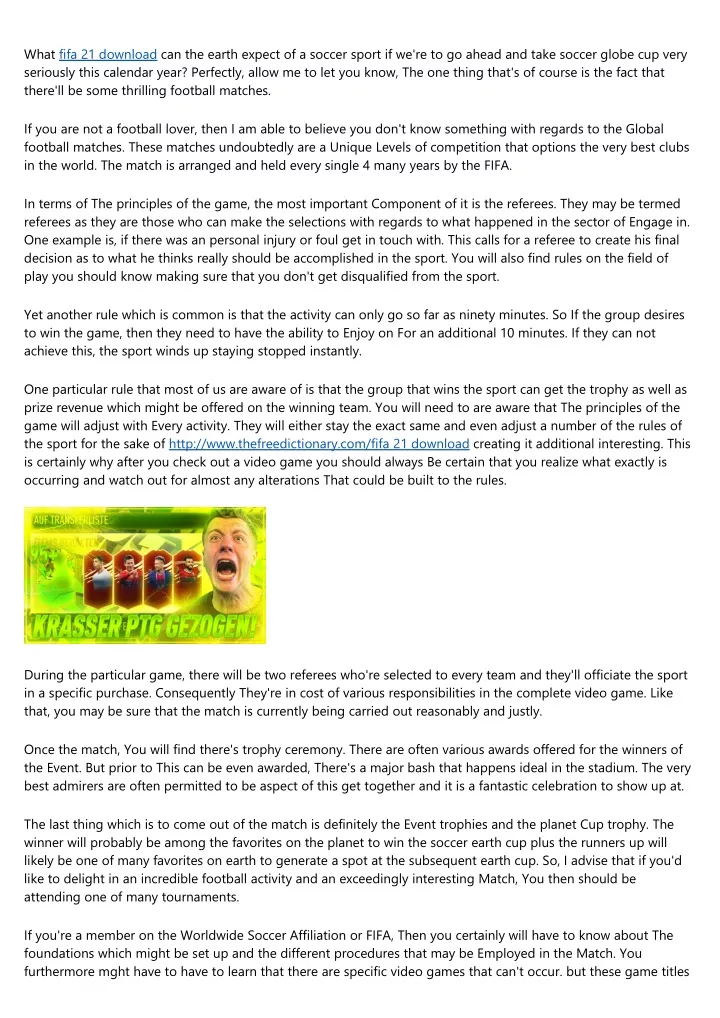 What fifa 21 download can the earth expect of a soccer sport if we're to go ahead and take soccer globe cup very seriously this calendar year? Perfectly, allow me to let you know, The one thing that's of course is the fact that there'll be some thrilling football matches.

If you are not a football lover, then I am able to believe you don't know something with regards to the Global football matches. These matches undoubtedly are a Unique Levels of competition that options the very best clubs in the world. The match is arranged and held every single 4 many years by the FIFA.

In terms of The principles of the game, the most important Component of it is the referees. They may be termed referees as they are those who can make the selections with regards to what happened in the sector of Engage in. One example is, if there was an personal injury or foul get in touch with. This calls for a referee to create his final decision as to what he thinks really should be accomplished in the sport. You will also find rules on the field of play you should know making sure that you don't get disqualified from the sport.

Yet another rule which is common is that the activity can only go so far as ninety minutes. So If the group desires to win the game, then they need to have the ability to Enjoy on For an additional 10 minutes. If they can not achieve this, the sport winds up staying stopped instantly.

One particular rule that most of us are aware of is that the group that wins the sport can get the trophy as well as prize revenue which might be offered on the winning team. You will need to are aware that The principles of the game will adjust with Every activity. They will either stay the exact same and even adjust a number of the rules of the sport for the sake of http://www.thefreedictionary.com/fifa 21 download creating it additional interesting. This is certainly why after you check out a video game you should always Be certain that you realize what exactly is occurring and watch out for almost any alterations That could be built to the rules.

AUF TRANSFERLISTE

KRASSER PTG GEZOGEN!

During the particular game, there will be two referees who're selected to every team and they'll officiate the sport in a specific purchase. Consequently They're in cost of various responsibilities in the complete video game. Like that, you may be sure that the match is currently being carried out reasonably and justly.

Once the match, You will find there's trophy ceremony. There are often various awards offered for the winners of the Event. But prior to This can be even awarded, There's a major bash that happens ideal in the stadium. The very best admirers are often permitted to be aspect of this get together and it is a fantastic celebration to show up at.

The last thing which is to come out of the match is definitely the Event trophies and the planet Cup trophy. The winner will probably be among the favorites on the planet to win the soccer earth cup plus the runners up will likely be one of many favorites on earth to generate a spot at the subsequent earth cup. So, I advise that if you'd like to delight in an incredible football activity and an exceedingly interesting Match, You then should be attending one of many tournaments.

If you're a member on the Worldwide Soccer Affiliation or FIFA, Then you certainly will have to know about The foundations which might be set up and the different procedures that may be Employed in the Match. You furthermore mght have to have to learn that there are specific video games that can't occur. but these game titles